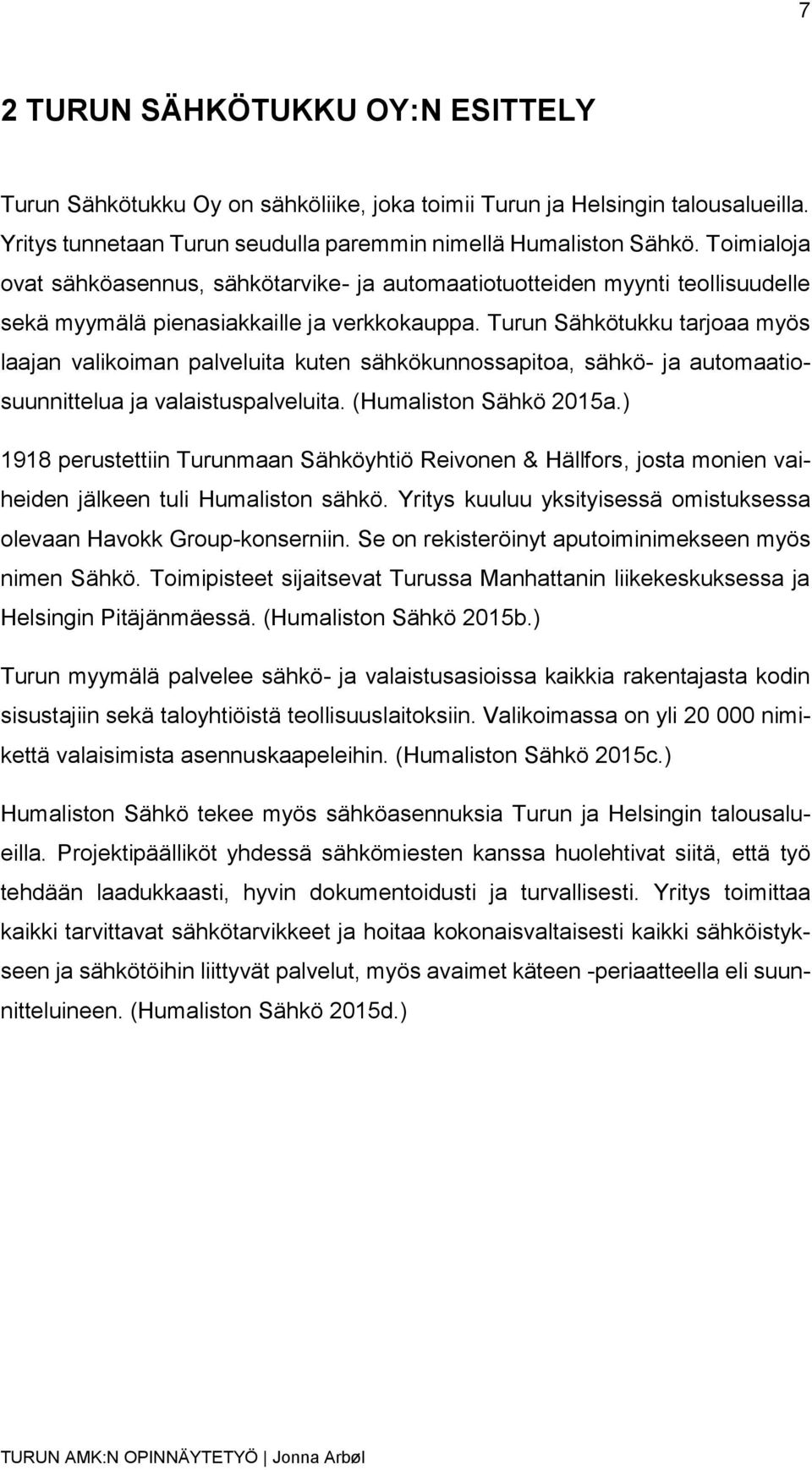 7

2 TURUN SÄHKÖTUKKU OY:N ESITTELY

Turun Sähkötukku Oy on sähköliike, joka toimii Turun ja Helsingin talousalueilla. Yritys tunnetaan Turun seudulla paremmin nimellä Humaliston Sähkö. Toimialoja ovat sähköasennus, sähkötarvike- ja automaatiotuotteiden myynti teollisuudelle sekä myymälä pienasiakkaille ja verkkokauppa. Turun Sähkötukku tarjoaa myös laajan valikoiman palveluita kuten sähkökunnossapitoa, sähkö- ja automaatiosuunnittelua ja valaistuspalveluita. (Humaliston Sähkö 2015a.)

1918 perustettiin Turunmaan Sähköyhtiö Reivonen & Hällfors, josta monien vaiheiden jälkeen tuli Humaliston sähkö. Yritys kuuluu yksityisessä omistuksessa olevaan Havokk Group-konserniin. Se on rekisteröinyt aputoiminimekseen myös nimen Sähkö. Toimipisteet sijaitsevat Turussa Manhattanin liikekeskuksessa ja Helsingin Pitäjänmäessä. (Humaliston Sähkö 2015b.)

Turun myymälä palvelee sähkö- ja valaistusasioissa kaikkia rakentajasta kodin sisustajiin sekä taloyhtiöistä teollisuuslaitoksiin. Valikoimassa on yli 20 000 nimikettä valaisimista asennuskaapeleihin. (Humaliston Sähkö 2015c.)

Humaliston Sähkö tekee myös sähköasennuksia Turun ja Helsingin talousalueilla. Projektipäälliköt yhdessä sähkömiesten kanssa huolehtivat siitä, että työ tehdään laadukkaasti, hyvin dokumentoidusti ja turvallisesti. Yritys toimittaa kaikki tarvittavat sähkötarvikkeet ja hoitaa kokonaisvaltaisesti kaikki sähköistykseen ja sähkötöihin liittyvät palvelut, myös avaimet käteen -periaatteella eli suunnitteluineen. (Humaliston Sähkö 2015d.)

TURUN AMK:N OPINNÄYTETYÖ | Jonna Arbøl